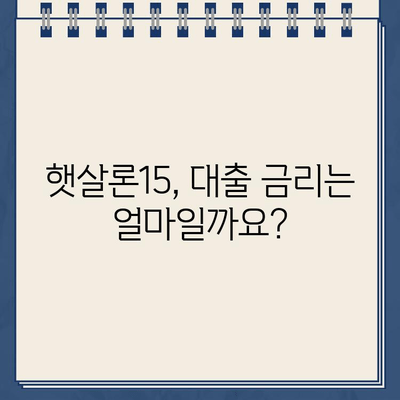 햇살론15, 대출 금리는 얼마일까요?